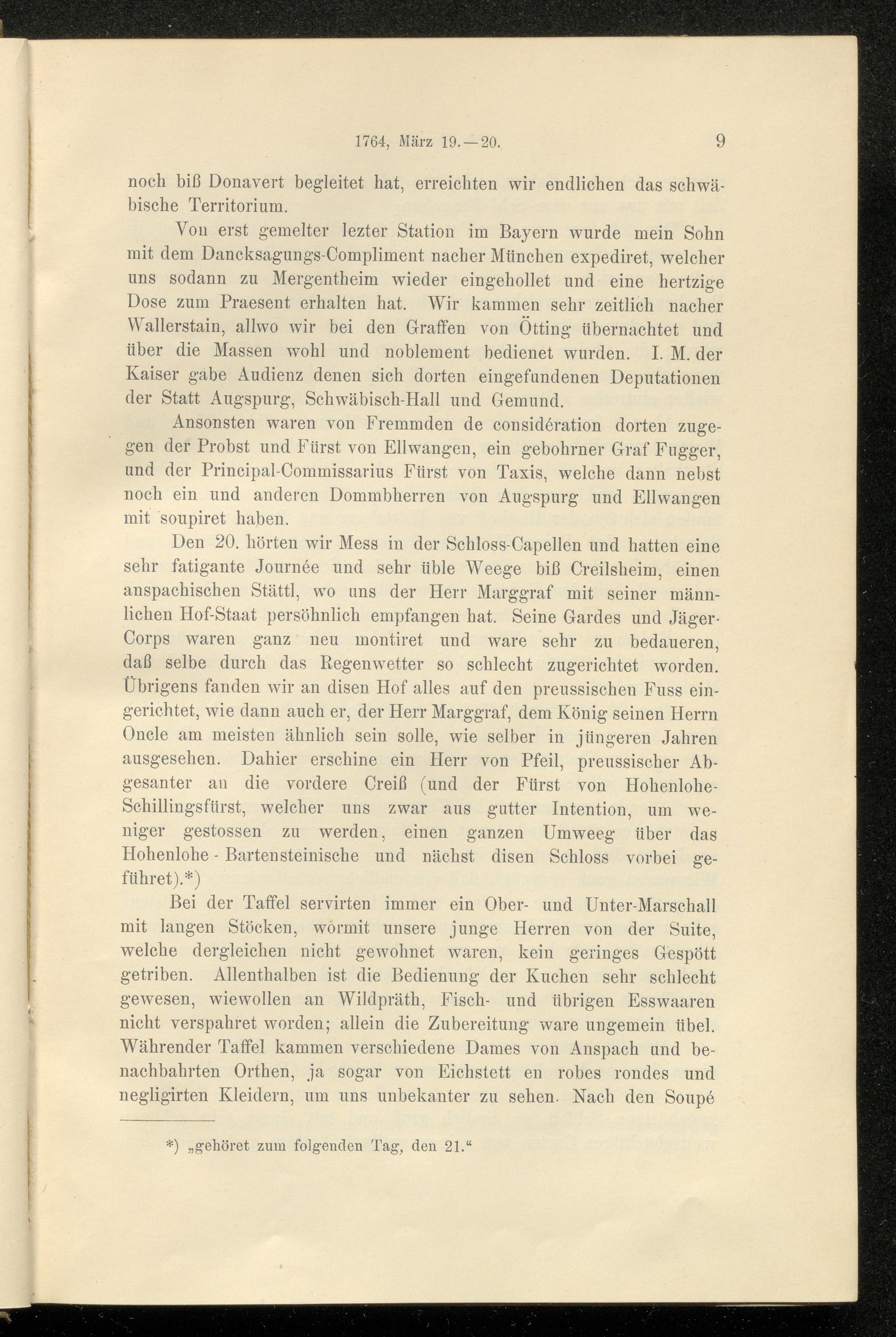 1764, März 19.—20. 9

noch biß Donavert begleitet hat, erreichten wir endlichen das schwäbische Territorium.

Von erst gemelter lezter Station im Bayern wurde mein Sohn mit dem Dancksagungs-Compliment nacher München expediret, welcher uns sodann zu Mergentheim wieder eingehollet und eine hertzige Dose zum Praesent erhalten hat. Wir kammen sehr zeitlich nacher Wallerstain, allwo wir bei den Graffen von Ötting übernachtet und über die Massen wohl und noblement bedienet wurden. I. M. der Kaiser gabe Audienz denen sich dorten eingefundenen Deputationen der Statt Augspurg, Schwäbisch-Hall und Gemund.

Ansonsten waren von Fremmden de considération dorten zugegen der Probst und Fürst von Ellwangen, ein gebohrner Graf Fugger, und der Principal-Commissarius Fürst von Taxis, welche dann nebst noch ein und anderen Dommbherren von Augspurg und Ellwangen mit soupiret haben.

Den 20. hörten wir Mess in der Schloss-Capellen und hatten eine sehr fatigante Journée und sehr üble Weege biß Creilsheim, einen anspachischen Stättl, wo uns der Herr Marggraf mit seiner männlichen Hof-Staat persöhnlich empfangen hat. Seine Gardes und Jäger-Corps waren ganz neu montiret und ware sehr zu bedaueren, daß selbe durch das Regenwetter so schlecht zugerichtet worden. Übrigens fanden wir an disen Hof alles auf den preussischen Fuss eingerichtet, wie dann auch er, der Herr Marggraf, dem König seinen Herrn Oncle am meisten ähnlich sein solle, wie selber in jüngeren Jahren ausgesehen. Dahier erschine ein Herr von Pfeil, preussischer Abgesanter an die vordere Creiß (und der Fürst von Hohenlohe-Schillingsfürst, welcher uns zwar aus gutter Intention, um weniger gestossen zu werden, einen ganzen Umweeg über das Hohenlohe - Bartensteinische und nächst disen Schloss vorbei geführet).*)

Bei der Taffel servirten immer ein Ober- und Unter-Marschall mit langen Stöcken, wormit unsere junge Herren von der Suite, welche dergleichen nicht gewohnet waren, kein geringes Gespött getriben. Allenthalben ist die Bedienung der Kuchen sehr schlecht gewesen, wiewollen an Wildpräth, Fisch- und übrigen Esswaaren nicht verspahret worden; allein die Zubereitung ware ungemein übel. Währender Taffel kammen verschiedene Dames von Anspach und benachbahrten Orthen, ja sogar von Eichstett en robes rondes und negligirten Kleidern, um uns unbekanter zu sehen. Nach den Soupé

*) „gehöret zum folgenden Tag, den 21.“